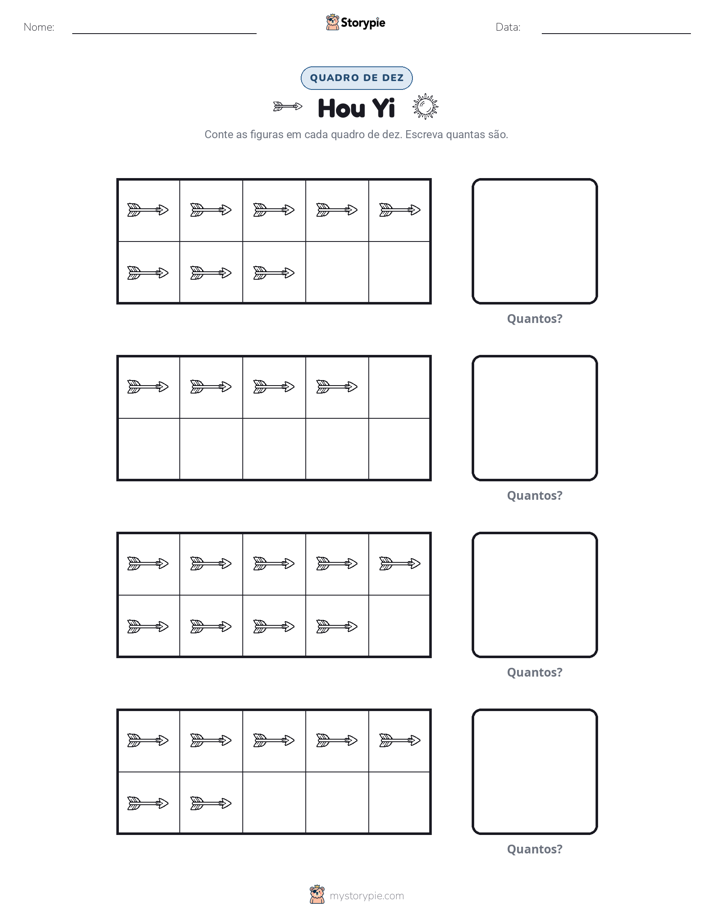 Nome: ____ Storypie Data: ____

QUADRO DE DEZ

Hou Yi

Conte as figuras em cada quadro de dez. Escreva quantas são.

Quantos?

Quantos?

Quantos?

Quantos?

mystorypie.com